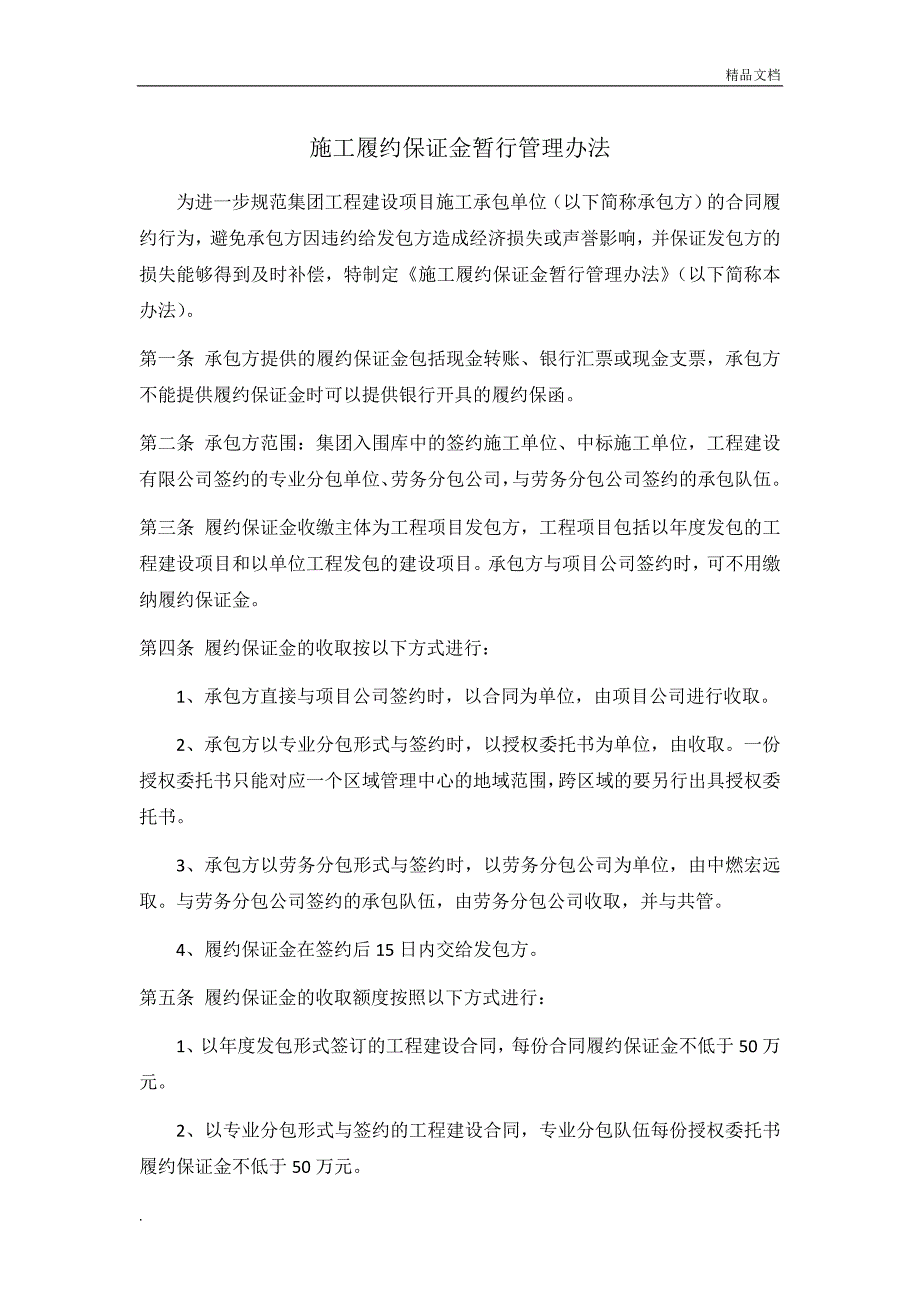 精品文档

施工履约保证金暂行管理办法

为进一步规范集团工程建设项目施工承包单位（以下简称承包方）的合同履约行为，避免承包方因违约给发包方造成经济损失或声誉影响，并保证发包方的损失能够得到及时补偿，特制定《施工履约保证金暂行管理办法》（以下简称本办法）。

第一条 承包方提供的履约保证金包括现金转账、银行汇票或现金支票，承包方不能提供履约保证金时可以提供银行开具的履约保函。

第二条 承包方范围：集团入围库中的签约施工单位、中标施工单位，工程建设有限公司签约的专业分包单位、劳务分包公司，与劳务分包公司签约的承包队伍。

第三条 履约保证金收缴主体为工程项目发包方，工程项目包括以年度发包的工程建设项目和以单位工程发包的建设项目。承包方与项目公司签约时，可不用缴纳履约保证金。

第四条 履约保证金的收取按以下方式进行：

1、承包方直接与项目公司签约时，以合同为单位，由项目公司进行收取。

2、承包方以专业分包形式与签约时，以授权委托书为单位，由收取。一份授权委托书只能对应一个区域管理中心的地域范围，跨区域的要另行出具授权委托书。

3、承包方以劳务分包形式与签约时，以劳务分包公司为单位，由中燃宏远取。与劳务分包公司签约的承包队伍，由劳务分包公司收取，并与共管。

4、履约保证金在签约后15日内交给发包方。

第五条 履约保证金的收取额度按照以下方式进行：

1、以年度发包形式签订的工程建设合同，每份合同履约保证金不低于50万元。

2、以专业分包形式与签约的工程建设合同，专业分包队伍每份授权委托书履约保证金不低于50万元。

.